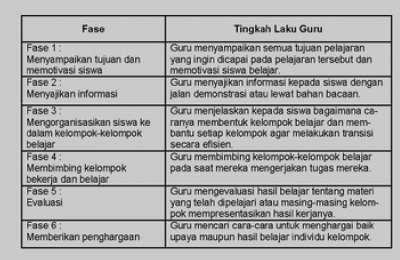 | Fase | Tingkah Laku Guru |
|---|---|
| Fase 1 : Menyampaikan tujuan dan memotivasi siswa | Guru menyampaikan semua tujuan pelajaran yang ingin dicapai pada pelajaran tersebut dan memotivasi siswa belajar. |
| Fase 2 : Menyajikan informasi | Guru menyajikan informasi kepada siswa dengan jalan demonstrasi atau lewat bahan bacaan. |
| Fase 3 : Mengorganisasikan siswa ke dalam kelompok-kelompok belajar | Guru menjelaskan kepada siswa bagaimana caranya membentuk kelompok belajar dan membantu setiap kelompok agar melakukan transisi secara efisien. |
| Fase 4 : Membimbing kelompok bekerja dan belajar | Guru membimbing kelompok-kelompok belajar pada saat mereka mengerjakan tugas mereka. |
| Fase 5 : Evaluasi | Guru mengevaluasi hasil belajar tentang materi yang telah dipelajari atau masing-masing kelompok mempresentasikan hasil kerjanya. |
| Fase 6 : Memberikan penghargaan | Guru mencari cara-cara untuk menghargai baik upaya maupun hasil belajar individu kelompok. |